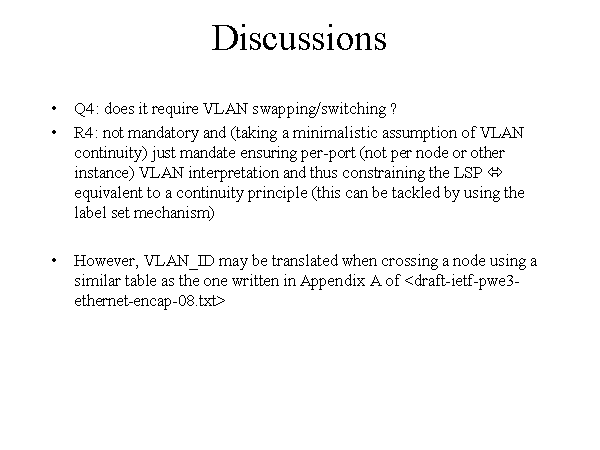 Discussions

• Q4: does it require VLAN swapping/switching ?

• R4: not mandatory and (taking a minimalistic assumption of VLAN continuity) just mandate ensuring per-port (not per node or other instance) VLAN interpretation and thus constraining the LSP ⇔ equivalent to a continuity principle (this can be tackled by using the label set mechanism)

• However, VLAN_ID may be translated when crossing a node using a similar table as the one written in Appendix A of <draft-ietf-pwe3-ethernet-encap-08.txt>